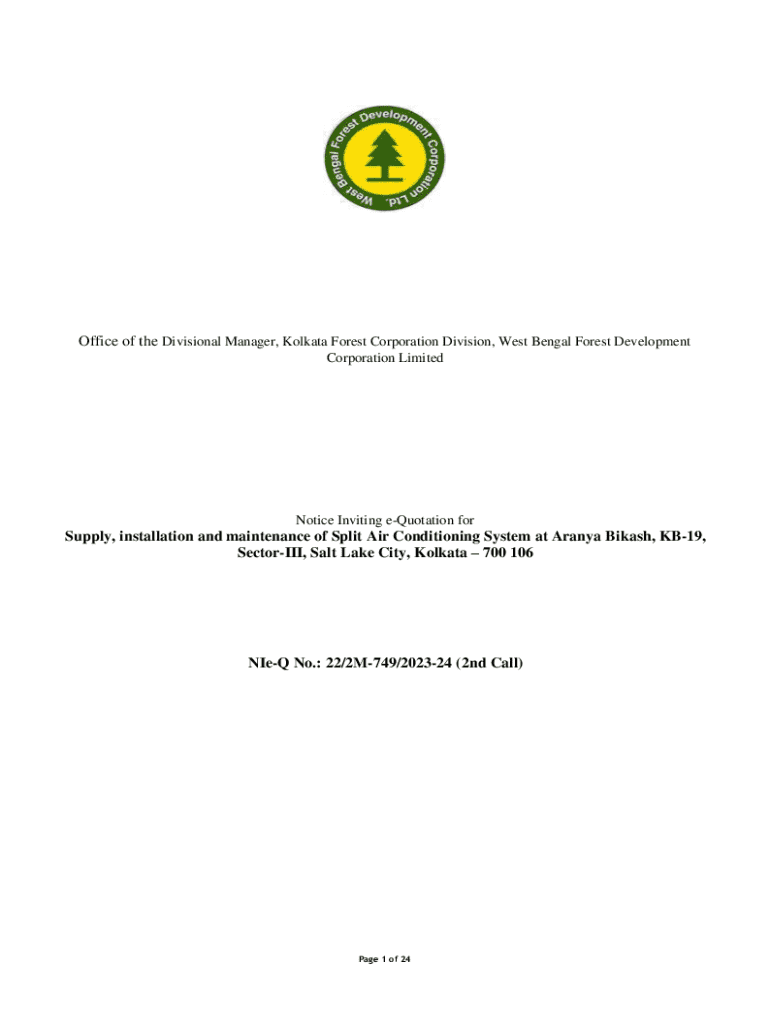 West Bengal Forest Development Corporation Ltd.

Office of the Divisional Manager, Kolkata Forest Corporation Division, West Bengal Forest Development Corporation Limited

Notice Inviting e-Quotation for

Supply, installation and maintenance of Split Air Conditioning System at Aranya Bikash, KB-19, Sector-III, Salt Lake City, Kolkata – 700 106

NIe-Q No.: 22/2M-749/2023-24 (2nd Call)

Page 1 of 24